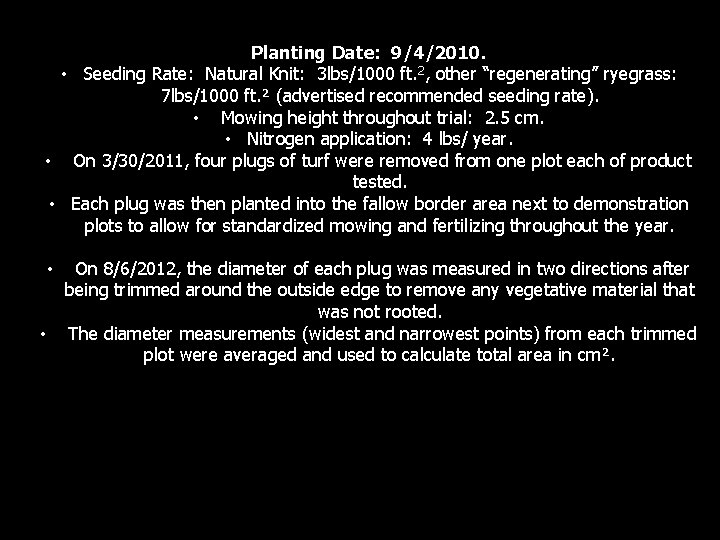 Planting Date: 9/4/2010.

• Seeding Rate: Natural Knit: 3lbs/1000 ft.$^2$, other "regenerating" ryegrass: 7lbs/1000 ft.$^2$ (advertised recommended seeding rate).

• Mowing height throughout trial: 2.5 cm.

• Nitrogen application: 4 lbs/ year.

• On 3/30/2011, four plugs of turf were removed from one plot each of product tested.

• Each plug was then planted into the fallow border area next to demonstration plots to allow for standardized mowing and fertilizing throughout the year.

• On 8/6/2012, the diameter of each plug was measured in two directions after being trimmed around the outside edge to remove any vegetative material that was not rooted.

• The diameter measurements (widest and narrowest points) from each trimmed plot were averaged and used to calculate total area in cm$^2$.